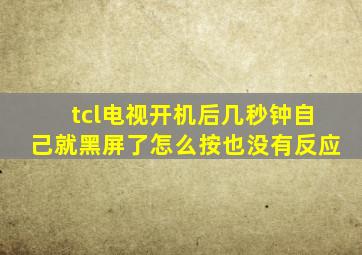 tcl电视开机后几秒钟自己就黑屏了怎么按也没有反应